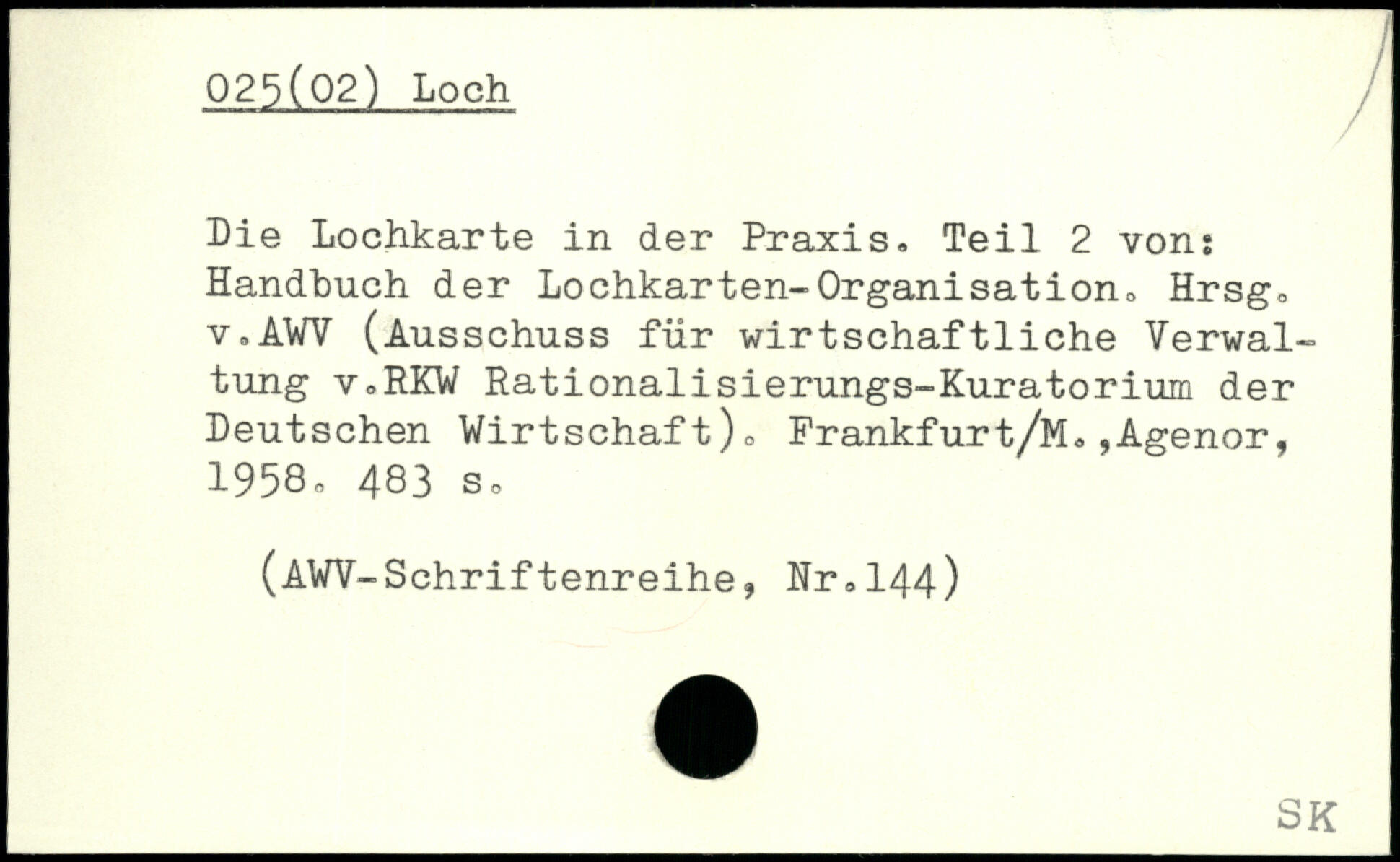 025(02) Loch

Die Lochkarte in der Praxis. Teil 2 von: Handbuch der Lochkarten-Organisation. Hrsg. v.AWV (Ausschuss für wirtschaftliche Verwaltung v.RKW Rationalisierungs-Kuratorium der Deutschen Wirtschaft). Frankfurt/M.,Agenor, 1958. 483 s.

(AWV-Schriftenreihe, Nr.144)

SK